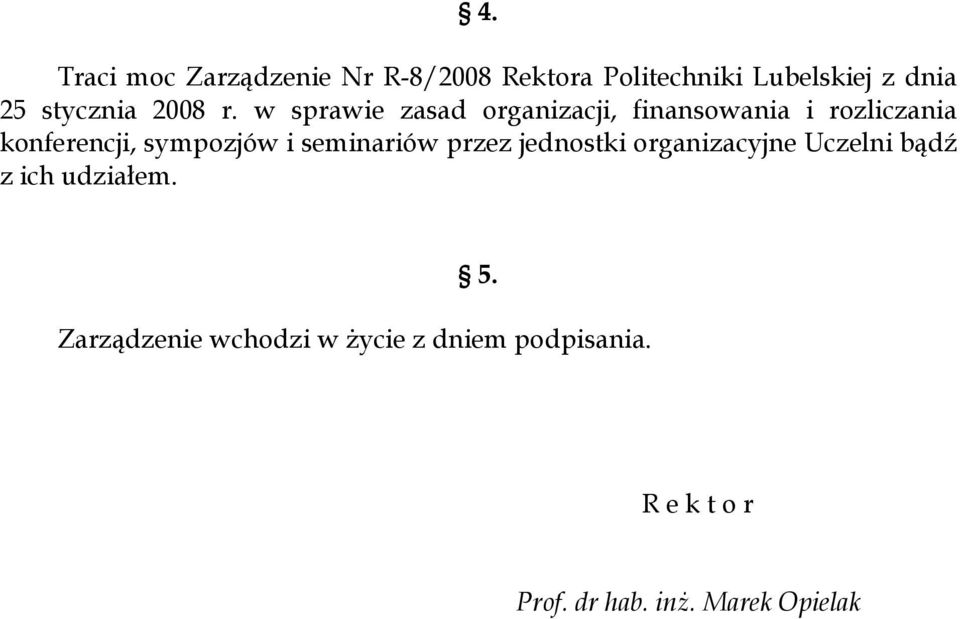 § 4.

Traci moc Zarządzenie Nr R-8/2008 Rektora Politechniki Lubelskiej z dnia 25 stycznia 2008 r. w sprawie zasad organizacji, finansowania i rozliczania konferencji, sympozjów i seminariów przez jednostki organizacyjne Uczelni bądź z ich udziałem.

§ 5.

Zarządzenie wchodzi w życie z dniem podpisania.

R e k t o r

Prof. dr hab. inż. Marek Opielak